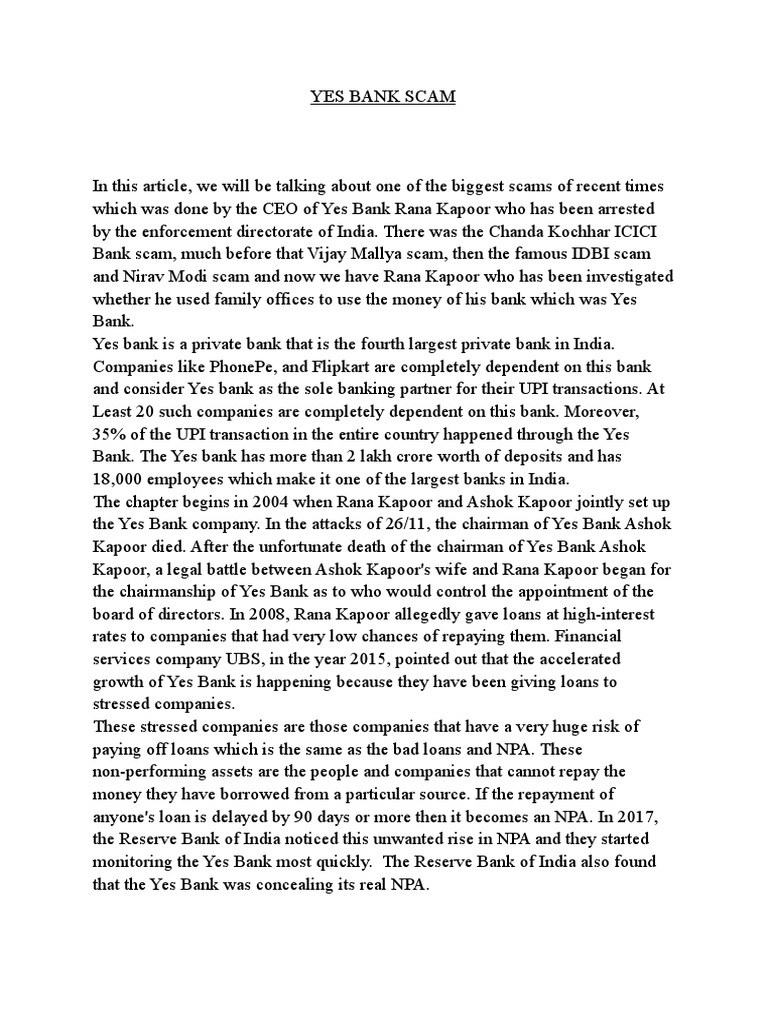 YES BANK SCAM

In this article, we will be talking about one of the biggest scams of recent times which was done by the CEO of Yes Bank Rana Kapoor who has been arrested by the enforcement directorate of India. There was the Chanda Kochhar ICICI Bank scam, much before that Vijay Mallya scam, then the famous IDBI scam and Nirav Modi scam and now we have Rana Kapoor who has been investigated whether he used family offices to use the money of his bank which was Yes Bank.
Yes bank is a private bank that is the fourth largest private bank in India. Companies like PhonePe, and Flipkart are completely dependent on this bank and consider Yes bank as the sole banking partner for their UPI transactions. At Least 20 such companies are completely dependent on this bank. Moreover, 35% of the UPI transaction in the entire country happened through the Yes Bank. The Yes bank has more than 2 lakh crore worth of deposits and has 18,000 employees which make it one of the largest banks in India.
The chapter begins in 2004 when Rana Kapoor and Ashok Kapoor jointly set up the Yes Bank company. In the attacks of 26/11, the chairman of Yes Bank Ashok Kapoor died. After the unfortunate death of the chairman of Yes Bank Ashok Kapoor, a legal battle between Ashok Kapoor's wife and Rana Kapoor began for the chairmanship of Yes Bank as to who would control the appointment of the board of directors. In 2008, Rana Kapoor allegedly gave loans at high-interest rates to companies that had very low chances of repaying them. Financial services company UBS, in the year 2015, pointed out that the accelerated growth of Yes Bank is happening because they have been giving loans to stressed companies.
These stressed companies are those companies that have a very huge risk of paying off loans which is the same as the bad loans and NPA. These non-performing assets are the people and companies that cannot repay the money they have borrowed from a particular source. If the repayment of anyone's loan is delayed by 90 days or more then it becomes an NPA. In 2017, the Reserve Bank of India noticed this unwanted rise in NPA and they started monitoring the Yes Bank most quickly. The Reserve Bank of India also found that the Yes Bank was concealing its real NPA.